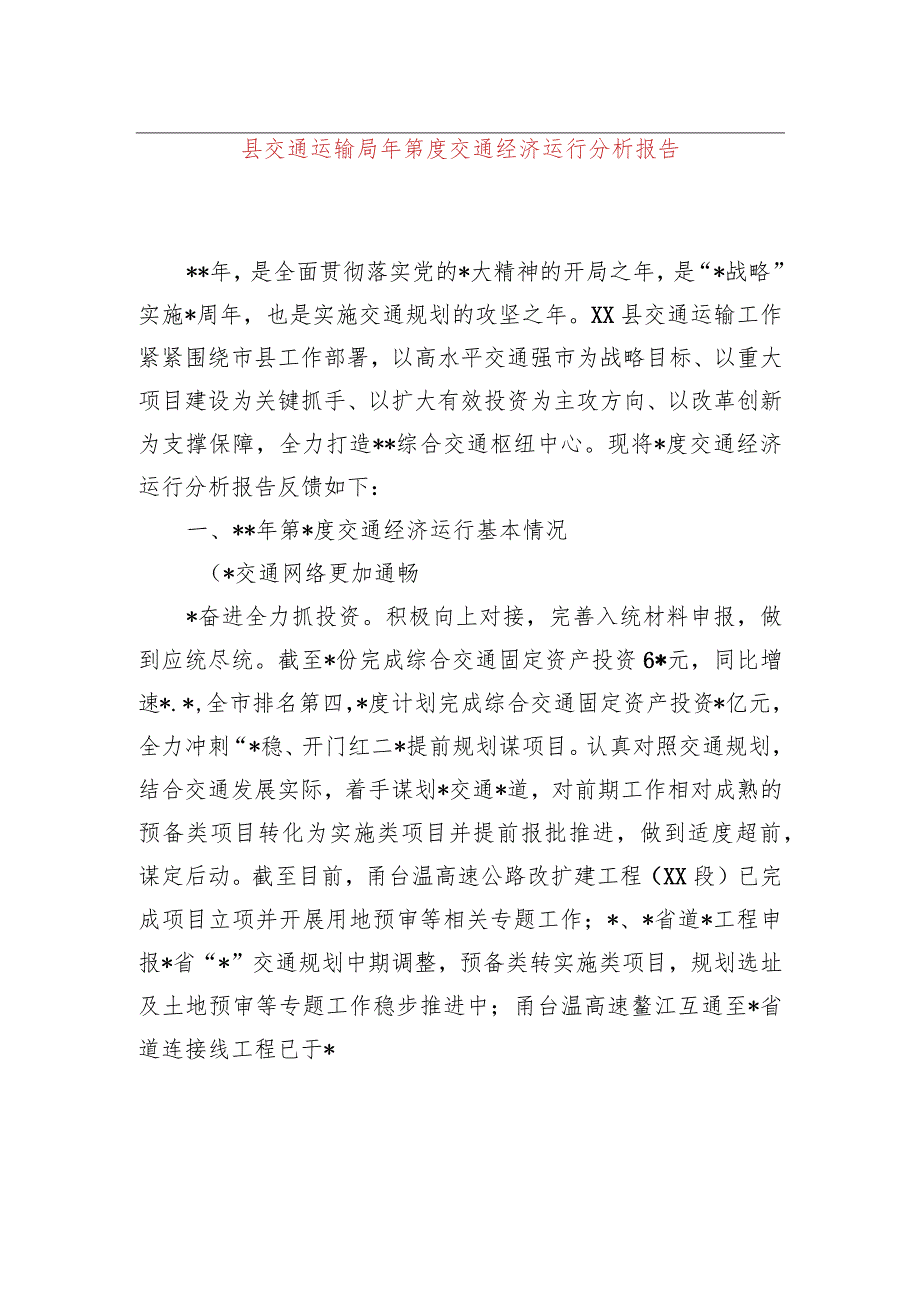 县交通运输局年第度交通经济运行分析报告

**年，是全面贯彻落实党的*大精神的开局之年，是“*战略”实施*周年，也是实施交通规划的攻坚之年。XX县交通运输工作紧紧围绕市县工作部署，以高水平交通强市为战略目标、以重大项目建设为关键抓手、以扩大有效投资为主攻方向、以改革创新为支撑保障，全力打造**综合交通枢纽中心。现将*度交通经济运行分析报告反馈如下：

一、**年第*度交通经济运行基本情况

（*交通网络更加通畅

*奋进全力抓投资。积极向上对接，完善入统材料申报，做到应统尽统。截至*份完成综合交通固定资产投资6*元，同比增速*.*,全市排名第四,*度计划完成综合交通固定资产投资*亿元，全力冲刺“*稳、开门红二*提前规划谋项目。认真对照交通规划，结合交通发展实际，着手谋划*交通*道，对前期工作相对成熟的预备类项目转化为实施类项目并提前报批推进，做到适度超前，谋定后动。截至目前，甬台温高速公路改扩建工程（XX段）已完成项目立项并开展用地预审等相关专题工作；*、*省道*工程申报*省“*”交通规划中期调整，预备类转实施类项目，规划选址及土地预审等专题工作稳步推进中；甬台温高速鳌江互通至*省道连接线工程已于*